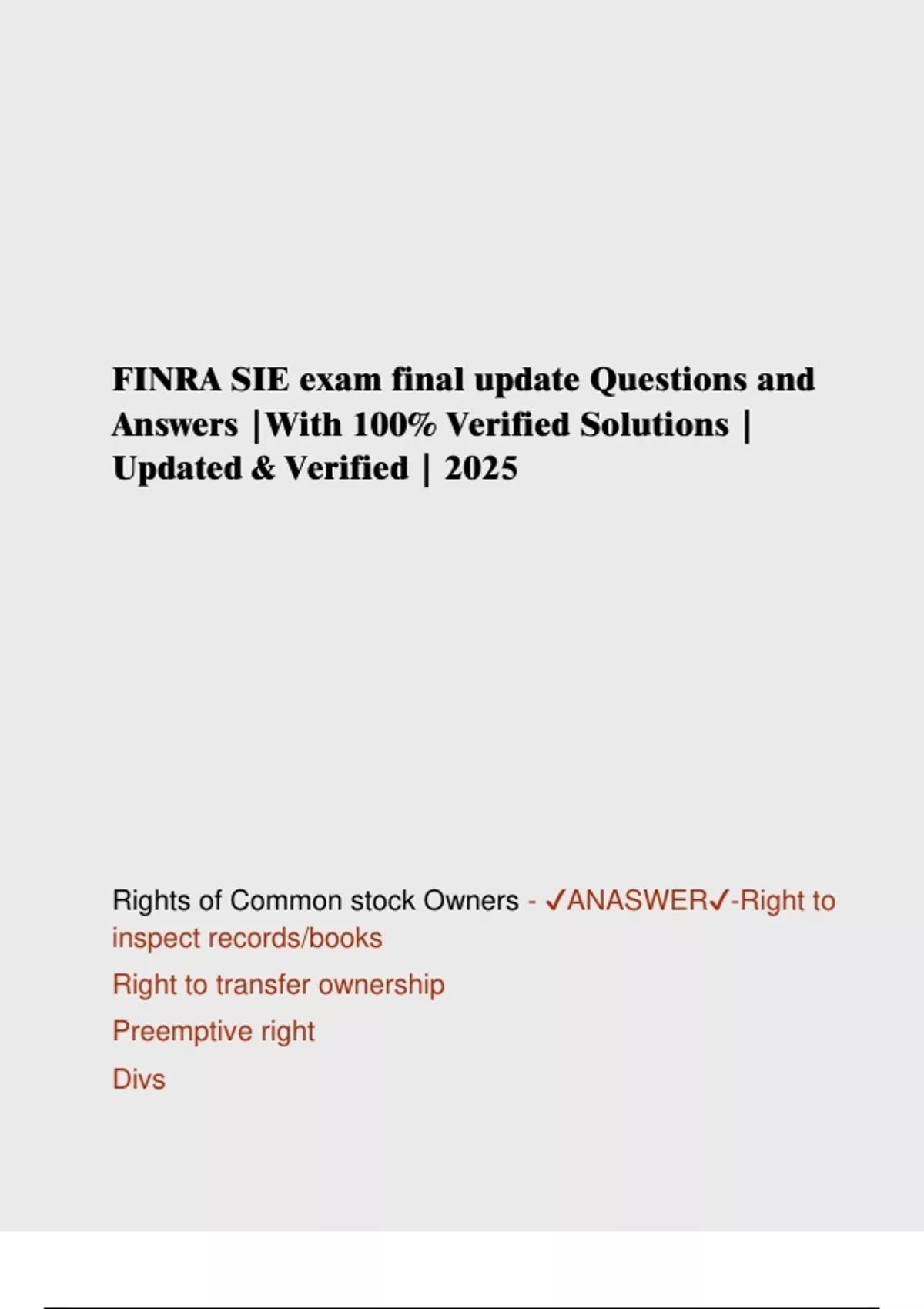 FINRA SIE exam final update Questions and Answers |With 100% Verified Solutions | Updated & Verified | 2025

Rights of Common stock Owners - ✓ANASWER✓-Right to inspect records/books

Right to transfer ownership

Preemptive right

Divs